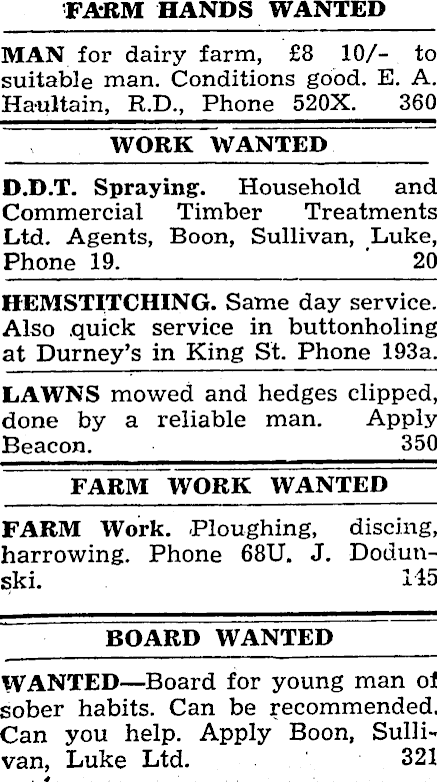 FARM HANDS WANTED

MAN for dairy farm, £8 10/- to suitable man. Conditions good. E. A. Haultain, R.D., Phone 520X. 360

WORK WANTED

D.D.T. Spraying. Household and Commercial Timber Treatments Ltd. Agents, Boon, Sullivan, Luke, Phone 19. 20

HEMSTITCHING. Same day service. Also quick service in buttonholing at Durney's in King St. Phone 193a.

LAWNS mowed and hedges clipped, done by a reliable man. Apply Beacon. 350

FARM WORK WANTED

FARM Work. Ploughing, discing, harrowing. Phone 68U. J. Dodunski. 145

BOARD WANTED

WANTED—Board for young man of sober habits. Can be recommended. Can you help. Apply Boon, Sullivan, Luke Ltd. 321